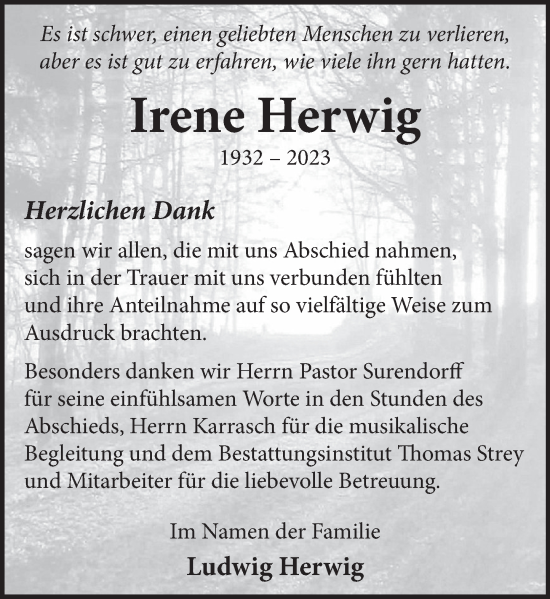 Es ist schwer, einen geliebten Menschen zu verlieren, aber es ist gut zu erfahren, wie viele ihn gern hatten.

Irene Herwig

1932 – 2023

Herzlichen Dank

sagen wir allen, die mit uns Abschied nahmen, sich in der Trauer mit uns verbunden fühlten und ihre Anteilnahme auf so vielfältige Weise zum Ausdruck brachten.

Besonders danken wir Herrn Pastor Surendorff für seine einfühlsamen Worte in den Stunden des Abschieds, Herrn Karrasch für die musikalische Begleitung und dem Bestattungsinstitut Thomas Strey und Mitarbeiter für die liebevolle Betreuung.

Im Namen der Familie

Ludwig Herwig